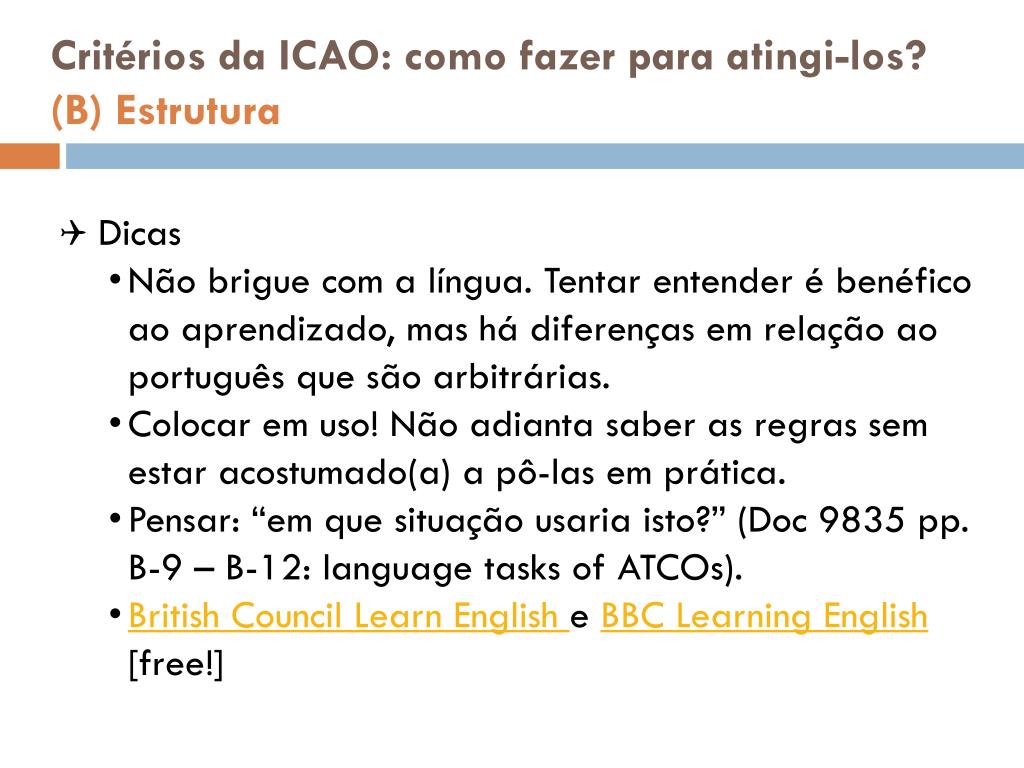 Critérios da ICAO: como fazer para atingi-los?
(B) Estrutura

✈ Dicas
• Não brigue com a língua. Tentar entender é benéfico ao aprendizado, mas há diferenças em relação ao português que são arbitrárias.
• Colocar em uso! Não adianta saber as regras sem estar acostumado(a) a pô-las em prática.
• Pensar: “em que situação usaria isto?” (Doc 9835 pp. B-9 – B-12: language tasks of ATCOs).
• British Council Learn English e BBC Learning English [free!]